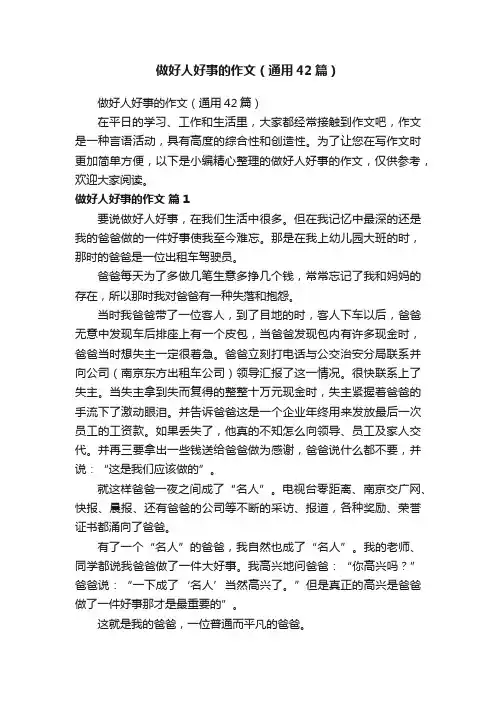 做好人好事的作文（通用42篇）

做好人好事的作文（通用42篇）

在平日的学习、工作和生活里，大家都经常接触到作文吧，作文是一种言语活动，具有高度的综合性和创造性。为了让您在写作文时更加简单方便，以下是小编精心整理的做好人好事的作文，仅供参考，欢迎大家阅读。

做好人好事的作文 篇1

要说做好人好事，在我们生活中很多。但在我记忆中最深的还是我的爸爸做的一件好事使我至今难忘。那是在我上幼儿园大班的时，那时的爸爸是一位出租车驾驶员。

爸爸每天为了多做几笔生意多挣几个钱，常常忘记了我和妈妈的存在，所以那时我对爸爸有一种失落和抱怨。

当时我爸爸带了一位客人，到了目地的时，客人下车以后，爸爸无意中发现车后排座上有一个皮包，当爸爸发现包内有许多现金时，爸爸当时想失主一定很着急。爸爸立刻打电话与公交治安分局联系并向公司（南京东方出租车公司）领导汇报了这一情况。很快联系上了失主。当失主拿到失而复得的整整十万元现金时，失主紧握着爸爸的手流下了激动眼泪。并告诉爸爸这是一个企业年终用来发放最后一次员工的工资款。如果丢失了，他真的不知怎么向领导、员工及家人交代。并再三要拿出一些钱送给爸爸做为感谢，爸爸说什么都不要，并说：“这是我们应该做的”。

就这样爸爸一夜之间成了“名人”。电视台零距离、南京交广网、快报、晨报、还有爸爸的公司等不断的采访、报道，各种奖励、荣誉证书都涌向了爸爸。

有了一个“名人”的爸爸，我自然也成了“名人”。我的老师、同学都说我爸爸做了一件大好事。我高兴地问爸爸：“你高兴吗？”爸爸说：“一下成了‘名人’当然高兴了。”但是真正的高兴是爸爸做了一件好事那才是最重要的”。

这就是我的爸爸，一位普通而平凡的爸爸。